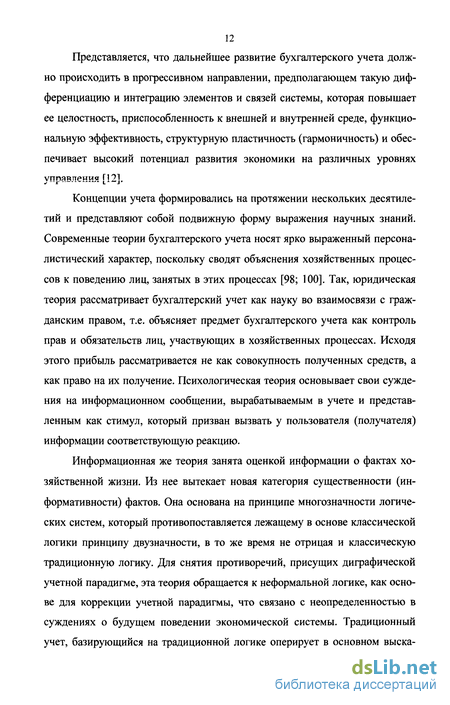 12

Представляется, что дальнейшее развитие бухгалтерского учета должно происходить в прогрессивном направлении, предполагающем такую дифференциацию и интеграцию элементов и связей системы, которая повышает ее целостность, приспособленность к внешней и внутренней среде, функциональную эффективность, структурную пластичность (гармоничность) и обеспечивает высокий потенциал развития экономики на различных уровнях управления [12].

Концепции учета формировались на протяжении нескольких десятилетий и представляют собой подвижную форму выражения научных знаний. Современные теории бухгалтерского учета носят ярко выраженный персоналистический характер, поскольку сводят объяснения хозяйственных процессов к поведению лиц, занятых в этих процессах [98; 100]. Так, юридическая теория рассматривает бухгалтерский учет как науку во взаимосвязи с гражданским правом, т.е. объясняет предмет бухгалтерского учета как контроль прав и обязательств лиц, участвующих в хозяйственных процессах. Исходя этого прибыль рассматривается не как совокупность полученных средств, а как право на их получение. Психологическая теория основывает свои суждения на информационном сообщении, вырабатываемым в учете и представленным как стимул, который призван вызвать у пользователя (получателя) информации соответствующую реакцию.

Информационная же теория занята оценкой информации о фактах хозяйственной жизни. Из нее вытекает новая категория существенности (информативности) фактов. Она основана на принципе многозначности логических систем, который противопоставляется лежащему в основе классической логики принципу двузначности, в то же время не отрицая и классическую традиционную логику. Для снятия противоречий, присущих диграфической учетной парадигме, эта теория обращается к неформальной логике, как основе для коррекции учетной парадигмы, что связано с неопределенностью в суждениях о будущем поведении экономической системы. Традиционный учет, базирующийся на традиционной логике оперирует в основном выска-

dsLib.net
библиотека диссертаций